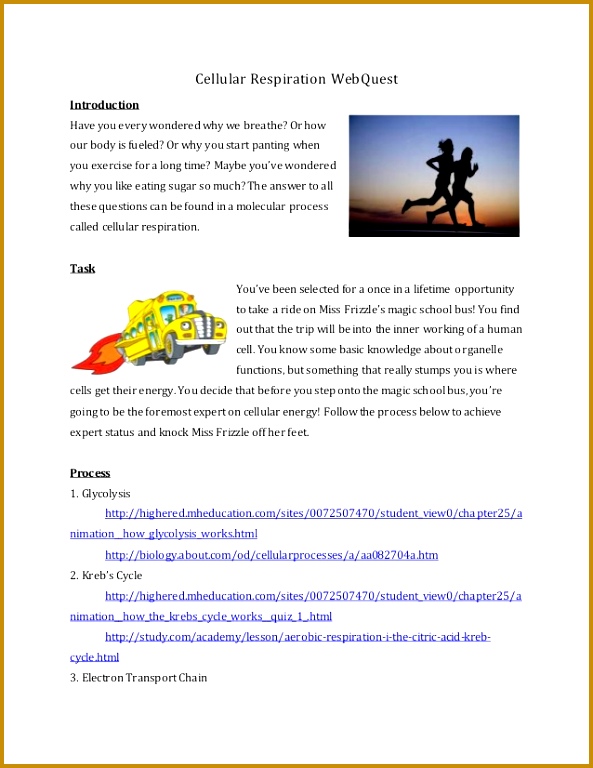 Cellular Respiration WebQuest

Introduction

Have you every wondered why we breathe? Or how our body is fueled? Or why you start panting when you exercise for a long time? Maybe you've wondered why you like eating sugar so much? The answer to all these questions can be found in a molecular process called cellular respiration.

Task

You've been selected for a once in a lifetime opportunity to take a ride on Miss Frizzle's magic school bus! You find out that the trip will be into the inner working of a human cell. You know some basic knowledge about organelle functions, but something that really stumps you is where cells get their energy. You decide that before you step onto the magic school bus, you're going to be the foremost expert on cellular energy! Follow the process below to achieve expert status and knock Miss Frizzle off her feet.

Process

1. Glycolysis

http://highered.mheducation.com/sites/0072507470/student_view0/chapter25/animation__how_glycolysis_works.html

http://biology.about.com/od/cellularprocesses/a/aa082704a.htm

2. Kreb's Cycle

http://highered.mheducation.com/sites/0072507470/student_view0/chapter25/animation__how_the_krebs_cycle_works__quiz_1_.html

http://study.com/academy/lesson/aerobic-respiration-i-the-citric-acid-kreb-cycle.html

3. Electron Transport Chain